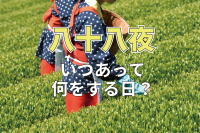 八十八夜

いつあって
何をする日？